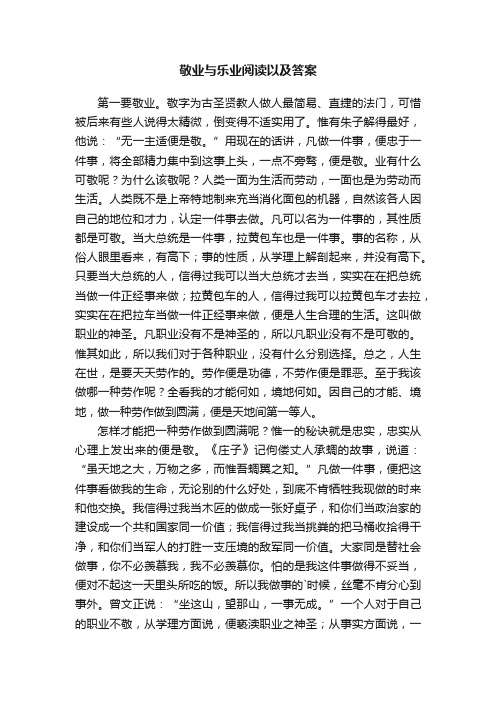 敬业与乐业阅读以及答案

第一要敬业。敬字为古圣贤教人做人最简易、直捷的法门，可惜被后来有些人说得太精微，倒变得不适实用了。惟有朱子解得最好，他说：“无一主适便是敬。”用现在的话讲，凡做一件事，便忠于一件事，将全部精力集中到这事上头，一点不旁骛，便是敬。业有什么可敬呢？为什么该敬呢？人类一面为生活而劳动，一面也是为劳动而生活。人类既不是上帝特地制来充当消化面包的机器，自然该各人因自己的地位和才力，认定一件事去做。凡可以名为一件事的，其性质都是可敬。当大总统是一件事，拉黄包车也是一件事。事的名称，从俗人眼里看来，有高下；事的性质，从学理上解剖起来，并没有高下。只要当大总统的人，信得过我可以当大总统才去当，实实在在把总统当做一件正经事来做；拉黄包车的人，信得过我可以拉黄包车才去拉，实实在在把拉车当做一件正经事来做，便是人生合理的生活。这叫做职业的神圣。凡职业没有不是神圣的，所以凡职业没有不是可敬的。惟其如此，所以我们对于各种职业，没有什么分别选择。总之，人生在世，是要天天劳作的。劳作便是功德，不劳作便是罪恶。至于我该做哪一种劳作呢？全看我的才能何如，境地何如。因自己的才能、境地，做一种劳作做到圆满，便是天地间第一等人。

怎样才能把一种劳作做到圆满呢？惟一的秘诀就是忠实，忠实从心理上发出来的便是敬。《庄子》记佝偻丈人承蜩的故事，说道：“虽天地之大，万物之多，而惟吾蜩翼之知。”凡做一件事，便把这件事看做我的生命，无论别的什么好处，到底不肯牺牲我现做的时来和他交换。我信得过我当木匠的做成一张好桌子，和你们当政治家的建设成一个共和国家同一价值；我信得过我当挑粪的把马桶收拾得干净，和你们当军人的打胜一支压境的敌军同一价值。大家同是替社会做事，你不必羡慕我，我不必羡慕你。怕的是我这件事做得不妥当，便对不起这一天里头所吃的饭。所以我做事的`时候，丝毫不肯分心到事外。曾文正说：“坐这山，望那山，一事无成。”一个人对于自己的职业不敬，从学理方面说，便亵渎职业之神圣；从事实方面说，一